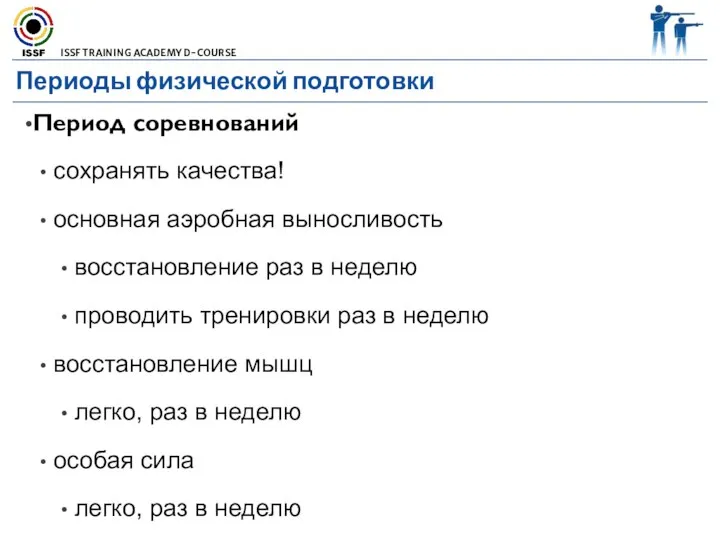 ISSF ISSF TRAINING ACADEMY D-COURSE

Периоды физической подготовки

•Период соревнований

• сохранять качества!

• основная аэробная выносливость

• восстановление раз в неделю

• проводить тренировки раз в неделю

• восстановление мышц

• легко, раз в неделю

• особая сила

• легко, раз в неделю